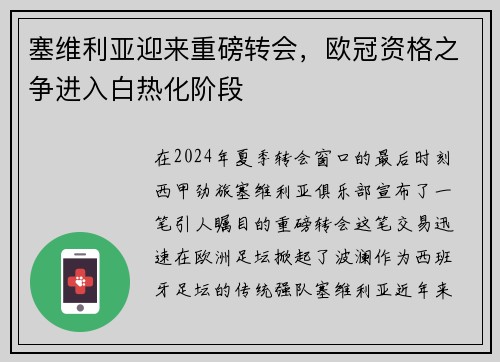 塞维利亚迎来重磅转会，欧冠资格之争进入白热化阶段

在2024年夏季转会窗口的最后时刻西甲劲旅塞维利亚俱乐部宣布了一笔引人瞩目的重磅转会这笔交易迅速在欧洲足坛掀起了波澜作为西班牙足坛的传统强队塞维利亚近年来